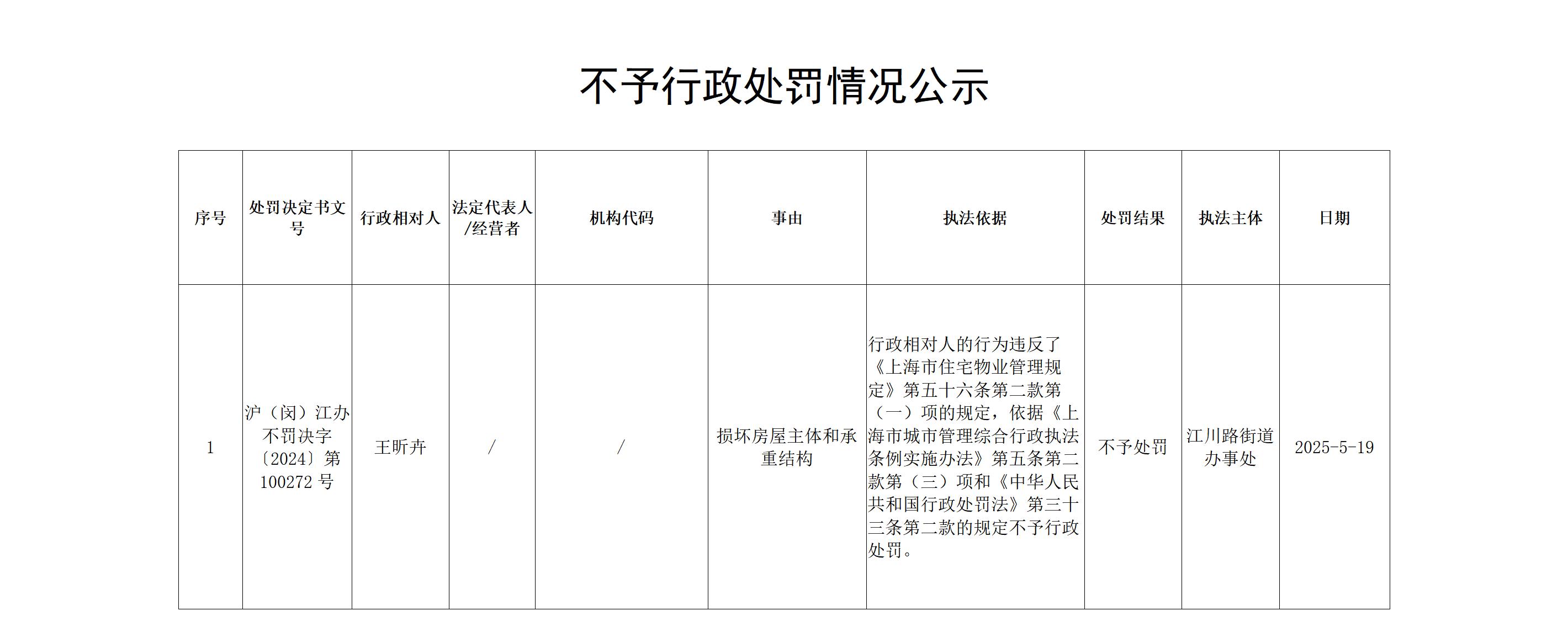 不予行政处罚情况公示

| 序号 | 处罚决定书文号 | 行政相对人 | 法定代表人/经营者 | 机构代码 | 事由 | 执法依据 | 处罚结果 | 执法主体 | 日期 |
|---|---|---|---|---|---|---|---|---|---|
| 1 | 沪（闵）江办不罚决字〔2024〕第100272号 | 王昕卉 | / | / | 损坏房屋主体和承重结构 | 行政相对人的行为违反了《上海市住宅物业管理规定》第五十六条第二款第（一）项的规定，依据《上海市城市管理综合行政执法条例实施办法》第五条第二款第（三）项和《中华人民共和国行政处罚法》第三十三条第二款的规定不予行政处罚。 | 不予处罚 | 江川路街道办事处 | 2025-5-19 |